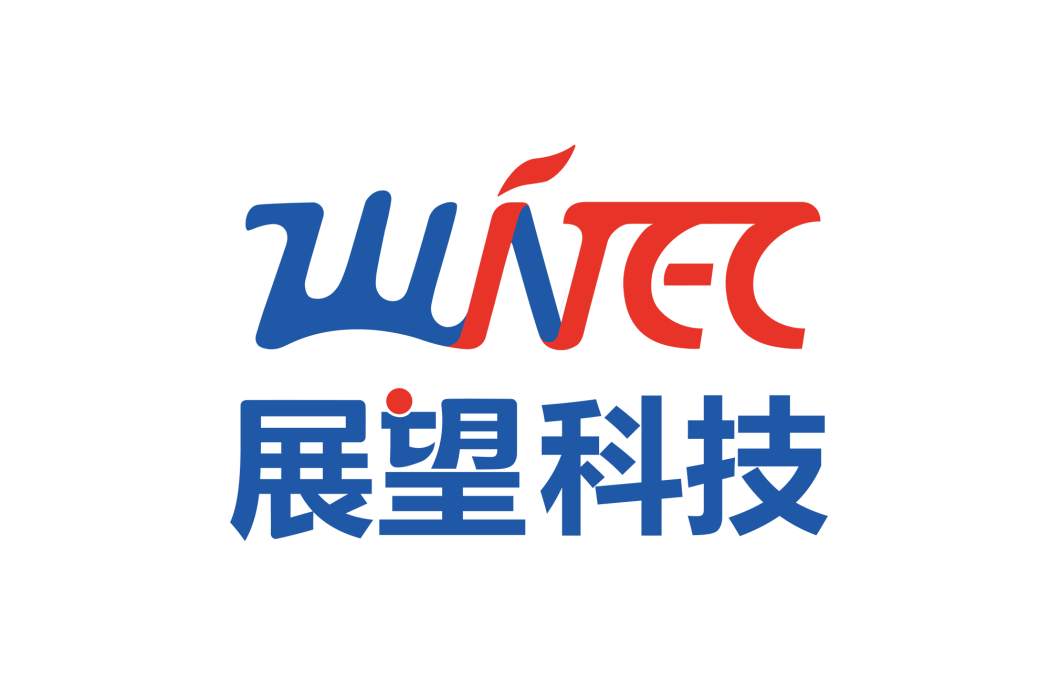 WINTEC
展望科技